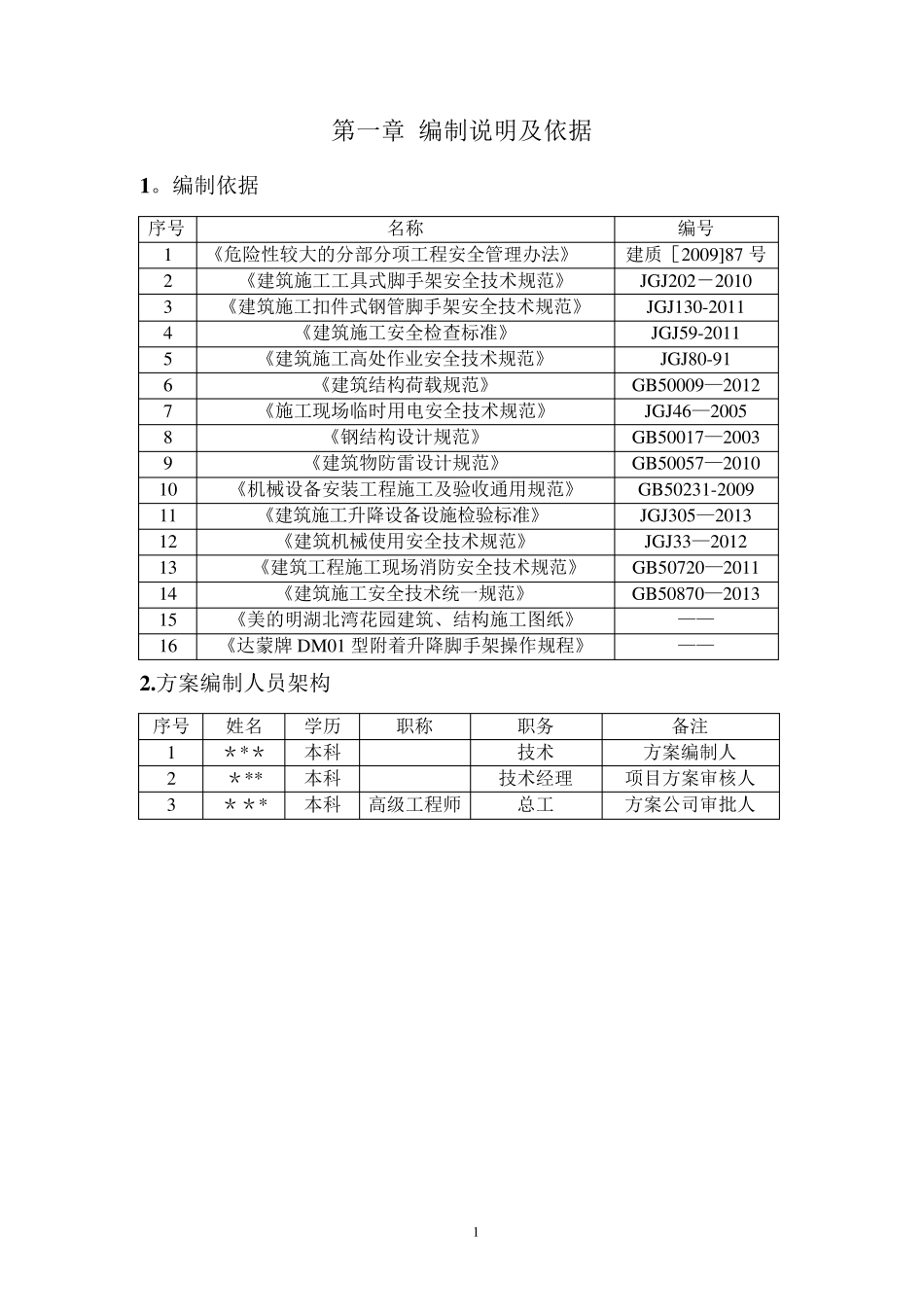 第一章 编制说明及依据

1。编制依据

| 序号 | 名称 | 编号 |
|---|---|---|
| 1 | 《危险性较大的分部分项工程安全管理办法》 | 建质［2009]87 号 |
| 2 | 《建筑施工工具式脚手架安全技术规范》 | JGJ202－2010 |
| 3 | 《建筑施工扣件式钢管脚手架安全技术规范》 | JGJ130-2011 |
| 4 | 《建筑施工安全检查标准》 | JGJ59-2011 |
| 5 | 《建筑施工高处作业安全技术规范》 | JGJ80-91 |
| 6 | 《建筑结构荷载规范》 | GB50009—2012 |
| 7 | 《施工现场临时用电安全技术规范》 | JGJ46—2005 |
| 8 | 《钢结构设计规范》 | GB50017—2003 |
| 9 | 《建筑物防雷设计规范》 | GB50057—2010 |
| 10 | 《机械设备安装工程施工及验收通用规范》 | GB50231-2009 |
| 11 | 《建筑施工升降设备设施检验标准》 | JGJ305—2013 |
| 12 | 《建筑机械使用安全技术规范》 | JGJ33—2012 |
| 13 | 《建筑工程施工现场消防安全技术规范》 | GB50720—2011 |
| 14 | 《建筑施工安全技术统一规范》 | GB50870—2013 |
| 15 | 《美的明湖北湾花园建筑、结构施工图纸》 | —— |
| 16 | 《达蒙牌 DM01 型附着升降脚手架操作规程》 | —— |

2.方案编制人员架构

| 序号 | 姓名 | 学历 | 职称 | 职务 | 备注 |
|---|---|---|---|---|---|
| 1 | ＊*＊ | 本科 | | 技术 | 方案编制人 |
| 2 | ＊** | 本科 | | 技术经理 | 项目方案审核人 |
| 3 | ＊＊* | 本科 | 高级工程师 | 总工 | 方案公司审批人 |

1